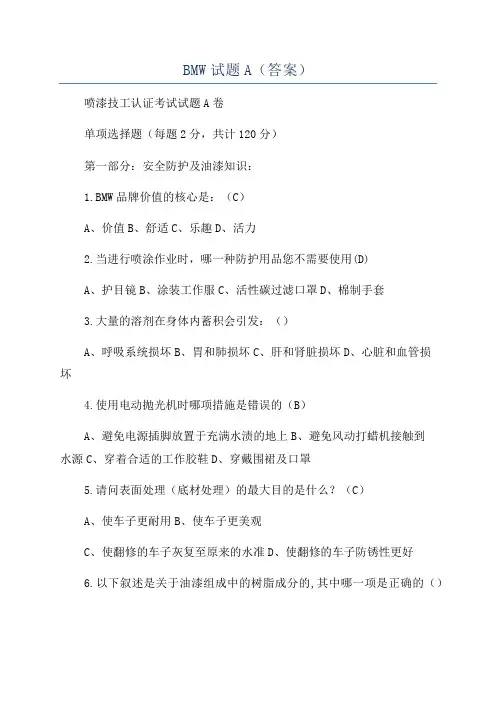 BMW 试题 A（答案）

喷漆技工认证考试试题 A 卷

单项选择题（每题 2 分，共计 120 分）

第一部分：安全防护及油漆知识：

1.BMW 品牌价值的核心是：（C）

A、价值 B、舒适 C、乐趣 D、活力

2.当进行喷涂作业时，哪一种防护用品您不需要使用(D)

A、护目镜 B、涂装工作服 C、活性碳过滤口罩 D、棉制手套

3.大量的溶剂在身体内蓄积会引发：（）

A、呼吸系统损坏 B、胃和肺损坏 C、肝和肾脏损坏 D、心脏和血管损坏

4.使用电动抛光机时哪项措施是错误的（B）

A、避免电源插脚放置于充满水渍的地上 B、避免风动打蜡机接触到水源 C、穿着合适的工作胶鞋 D、穿戴围裙及口罩

5.请问表面处理（底材处理）的最大目的是什么？（C）

A、使车子更耐用 B、使车子更美观

C、使翻修的车子灰复至原来的水准 D、使翻修的车子防锈性更好

6.以下叙述是关于油漆组成中的树脂成分的，其中哪一项是正确的（）